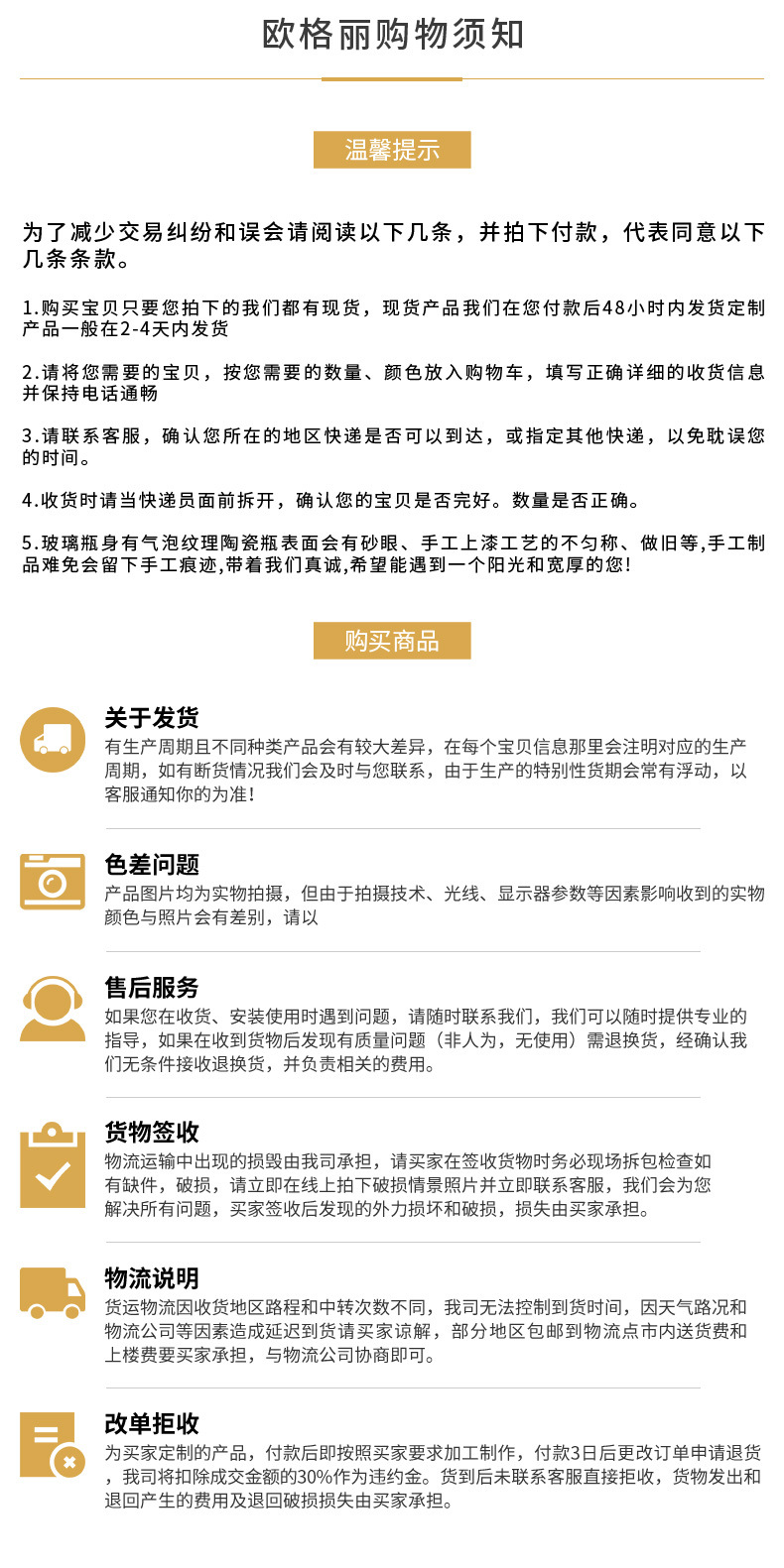 欧格丽购物须知

温馨提示

为了减少交易纠纷和误会请阅读以下几条，并拍下付款，代表同意以下几条条款。

1.购买宝贝只要您拍下的我们都有现货，现货产品我们在您付款后48小时内发货定制产品一般在2-4天内发货

2.请将您需要的宝贝，按您需要的数量、颜色放入购物车，填写正确详细的收货信息并保持电话通畅

3.请联系客服，确认您所在的地区快递是否可以到达，或指定其他快递，以免耽误您的时间。

4.收货时请当快递员面前拆开，确认您的宝贝是否完好。数量是否正确。

5.玻璃瓶身有气泡纹理陶瓷瓶表面会有砂眼、手工上漆工艺的不匀称、做旧等,手工制品难免会留下手工痕迹,带着我们真诚,希望能遇到一个阳光和宽厚的您!

购买商品

关于发货
有生产周期且不同种类产品会有较大差异，在每个宝贝信息那里会注明对应的生产周期，如有断货情况我们会及时与您联系，由于生产的特别性货期会常有浮动，以客服通知你的为准!

色差问题
产品图片均为实物拍摄，但由于拍摄技术、光线、显示器参数等因素影响收到的实物颜色与照片会有差别，请以

售后服务
如果您在收货、安装使用时遇到问题，请随时联系我们，我们可以随时提供专业的指导，如果在收到货物后发现有质量问题（非人为，无使用）需退换货，经确认我们无条件接收退换货，并负责相关的费用。

货物签收
物流运输中出现的损毁由我司承担，请买家在签收货物时务必现场拆包检查如有缺件，破损，请立即在线上拍下破损情景照片并立即联系客服，我们会为您解决所有问题，买家签收后发现的外力损坏和破损，损失由买家承担。

物流说明
货运物流因收货地区路程和中转次数不同，我司无法控制到货时间，因天气路况和物流公司等因素造成延迟到货请买家谅解，部分地区包邮到物流点市内送货费和上楼费要买家承担，与物流公司协商即可。

改单拒收
为买家定制的产品，付款后即按照买家要求加工制作，付款3日后更改订单申请退货，我司将扣除成交金额的30%作为违约金。货到后未联系客服直接拒收，货物发出和退回产生的费用及退回破损损失由买家承担。